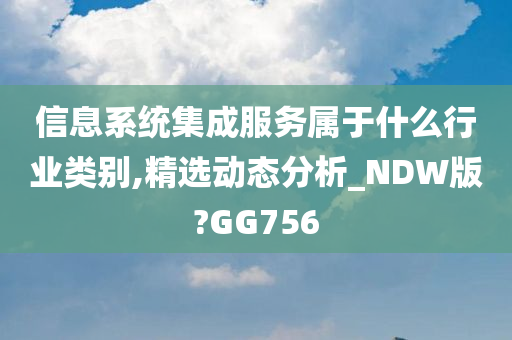 信息系统集成服务属于什么行业类别,精选动态分析_NDW版?GG756